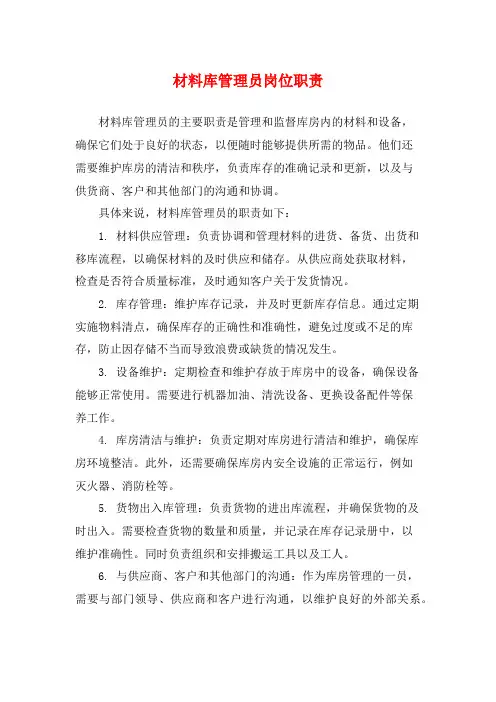 材料库管理员岗位职责

材料库管理员的主要职责是管理和监督库房内的材料和设备，确保它们处于良好的状态，以便随时能够提供所需的物品。他们还需要维护库房的清洁和秩序，负责库存的准确记录和更新，以及与供货商、客户和其他部门的沟通和协调。

具体来说，材料库管理员的职责如下：

1. 材料供应管理：负责协调和管理材料的进货、备货、出货和移库流程，以确保材料的及时供应和储存。从供应商处获取材料，检查是否符合质量标准，及时通知客户关于发货情况。

2. 库存管理：维护库存记录，并及时更新库存信息。通过定期实施物料清点，确保库存的正确性和准确性，避免过度或不足的库存，防止因存储不当而导致浪费或缺货的情况发生。

3. 设备维护：定期检查和维护存放于库房中的设备，确保设备能够正常使用。需要进行机器加油、清洗设备、更换设备配件等保养工作。

4. 库房清洁与维护：负责定期对库房进行清洁和维护，确保库房环境整洁。此外，还需要确保库房内安全设施的正常运行，例如灭火器、消防栓等。

5. 货物出入库管理：负责货物的进出库流程，并确保货物的及时出入。需要检查货物的数量和质量，并记录在库存记录册中，以维护准确性。同时负责组织和安排搬运工具以及工人。

6. 与供应商、客户和其他部门的沟通：作为库房管理的一员，需要与部门领导、供应商和客户进行沟通，以维护良好的外部关系。